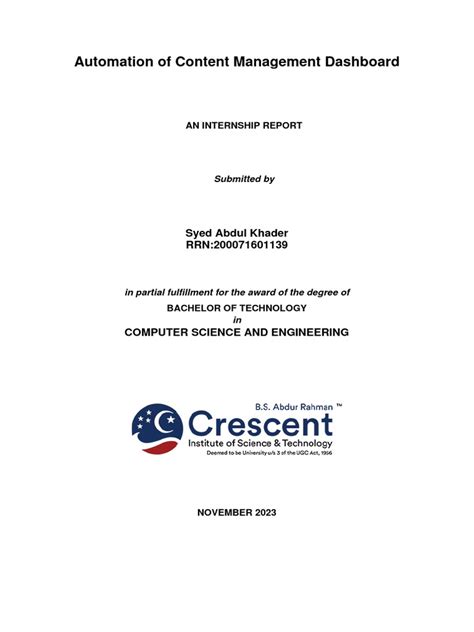 Automation of Content Management Dashboard

AN INTERNSHIP REPORT

Submitted by

Syed Abdul Khader
RRN:200071601139

in partial fulfillment for the award of the degree of
BACHELOR OF TECHNOLOGY
in
COMPUTER SCIENCE AND ENGINEERING

B.S. Abdur Rahman ™
Crescent
Institute of Science & Technology
Deemed to be University u/s 3 of the UGC Act, 1956

NOVEMBER 2023